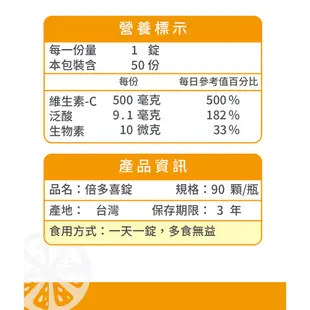 營養標示

每一份量 1 錠
本包裝含 50 份

| | 每份 | 每日參考值百分比 |
|---|---|---|
| 維生素-C | 500 毫克 | 500% |
| 泛酸 | 9.1 毫克 | 182% |
| 生物素 | 10 微克 | 33% |

產品資訊

品名：倍多喜錠 規格：90 顆/瓶

產地： 台灣 保存期限： 3 年

食用方式：一天一錠，多食無益